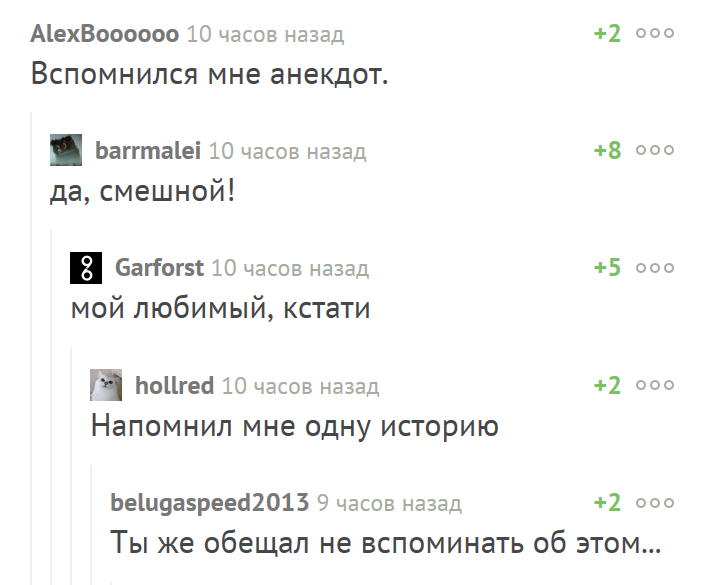 AlexBoooooo 10 часов назад
+2
Вспомнился мне анекдот.

barrmalei 10 часов назад
+8
да, смешной!

Garforst 10 часов назад
+5
мой любимый, кстати

hollred 10 часов назад
+2
Напомнил мне одну историю

belugaspeed2013 9 часов назад
+2
Ты же обещал не вспоминать об этом...